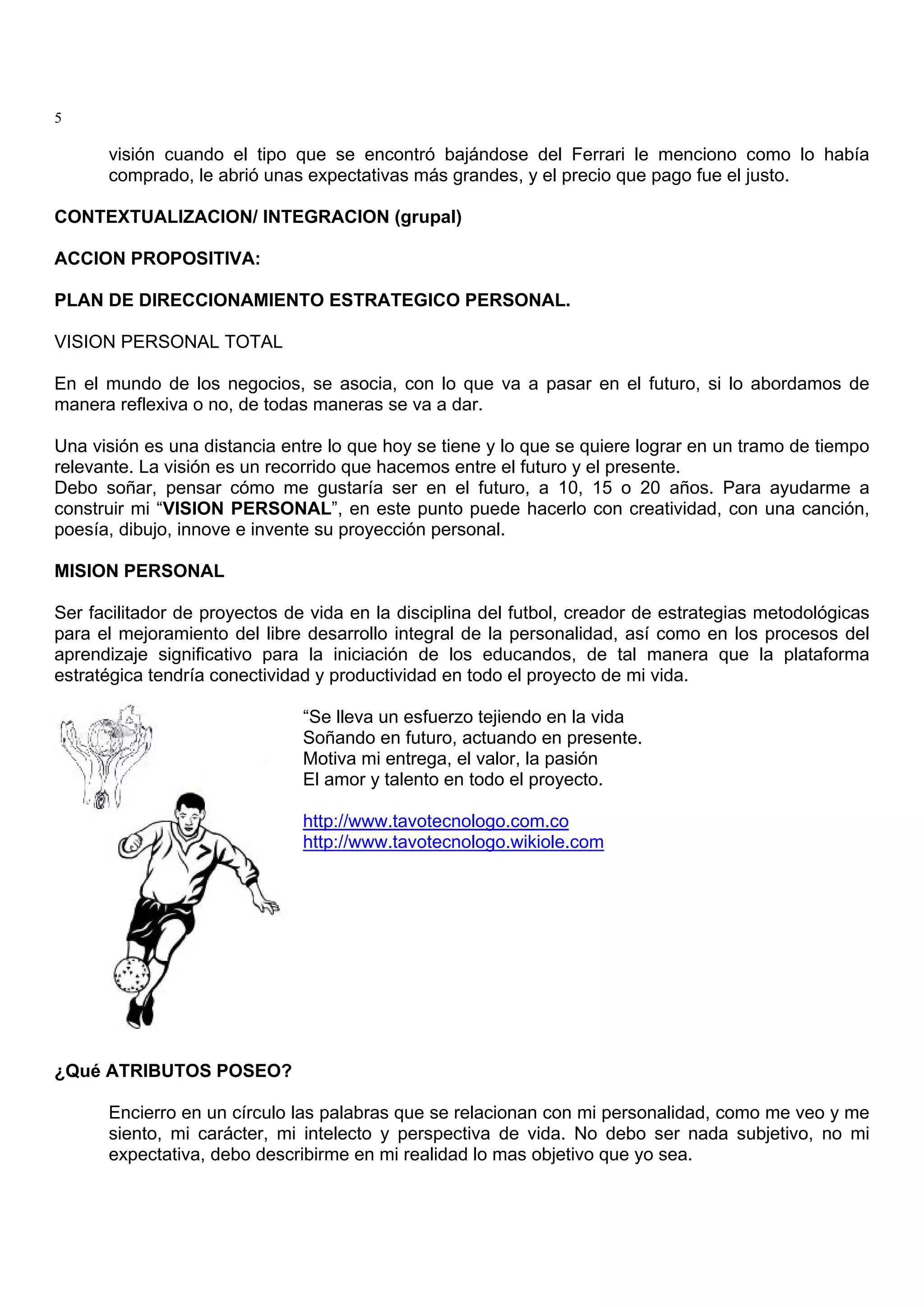 5

visión cuando el tipo que se encontró bajándose del Ferrari le menciono como lo había comprado, le abrió unas expectativas más grandes, y el precio que pago fue el justo.

CONTEXTUALIZACION/ INTEGRACION (grupal)

ACCION PROPOSITIVA:

PLAN DE DIRECCIONAMIENTO ESTRATEGICO PERSONAL.

VISION PERSONAL TOTAL

En el mundo de los negocios, se asocia, con lo que va a pasar en el futuro, si lo abordamos de manera reflexiva o no, de todas maneras se va a dar.

Una visión es una distancia entre lo que hoy se tiene y lo que se quiere lograr en un tramo de tiempo relevante. La visión es un recorrido que hacemos entre el futuro y el presente.
Debo soñar, pensar cómo me gustaría ser en el futuro, a 10, 15 o 20 años. Para ayudarme a construir mi “VISION PERSONAL”, en este punto puede hacerlo con creatividad, con una canción, poesía, dibujo, innove e invente su proyección personal.

MISION PERSONAL

Ser facilitador de proyectos de vida en la disciplina del futbol, creador de estrategias metodológicas para el mejoramiento del libre desarrollo integral de la personalidad, así como en los procesos del aprendizaje significativo para la iniciación de los educandos, de tal manera que la plataforma estratégica tendría conectividad y productividad en todo el proyecto de mi vida.

“Se lleva un esfuerzo tejiendo en la vida
Soñando en futuro, actuando en presente.
Motiva mi entrega, el valor, la pasión
El amor y talento en todo el proyecto.

http://www.tavotecnologo.com.co
http://www.tavotecnologo.wikiole.com

¿Qué ATRIBUTOS POSEO?

Encierro en un círculo las palabras que se relacionan con mi personalidad, como me veo y me siento, mi carácter, mi intelecto y perspectiva de vida. No debo ser nada subjetivo, no mi expectativa, debo describirme en mi realidad lo mas objetivo que yo sea.